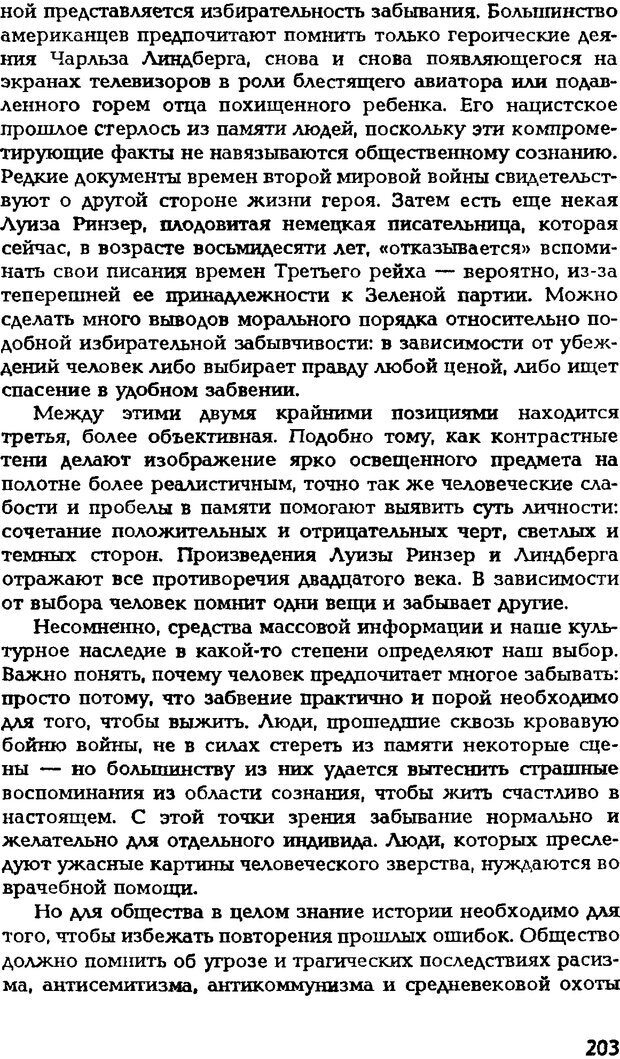 ной представляется избирательность забывания. Большинство американцев предпочитает помнить только героические деяния Чарльза Линдберга, снова и снова появляющегося на экранах телевизоров в роли блестящего авиатора или подавленного горем отца похищенного ребенка. Его нацистское прошлое стерлось из памяти людей, поскольку эти компрометирующие факты не навязываются общественному сознанию. Редкие документы времен второй мировой войны свидетельствуют о другой стороне жизни героя. Затем есть еще некая Луиза Ринзер, плодовитая немецкая писательница, которая сейчас, в возрасте восьмидесяти лет, «отказывается» вспоминать свои писания времен Третьего рейха — вероятно, из-за теперешней ее принадлежности к Зеленой партии. Можно сделать много выводов морального порядка относительно подобной избирательной забывчивости: в зависимости от убеждений человек либо выбирает правду любой ценой, либо ищет спасение в удобном забвении.

Между этими двумя крайними позициями находится третья, более объективная. Подобно тому, как контрастные тени делают изображение ярко освещенного предмета на полотне более реалистичным, точно так же человеческие слабости и пробелы в памяти помогают выявить суть личности: сочетание положительных и отрицательных черт, светлых и темных сторон. Произведения Луизы Ринзер и Линдберга отражают все противоречия двадцатого века. В зависимости от выбора человек помнит одни вещи и забывает другие.

Несомненно, средства массовой информации и наше культурное наследие в какой-то степени определяют наш выбор. Важно понять, почему человек предпочитает многое забывать: просто потому, что забвение практично и порой необходимо для того, чтобы выжить. Люди, прошедшие сквозь кровавую бойню войны, не в силах стереть из памяти некоторые сцены — но большинству из них удается вытеснить страшные воспоминания из области сознания, чтобы жить счастливо в настоящем. С этой точки зрения забывание нормально и желательно для отдельного индивида. Люди, которых преследуют ужасные картины человеческого зверства, нуждаются во врачебной помощи.

Но для общества в целом знание истории необходимо для того, чтобы избежать повторения прошлых ошибок. Общество должно помнить об угрозе и трагических последствиях расизма, антисемитизма, антикоммунизма и средневековой охоты

203